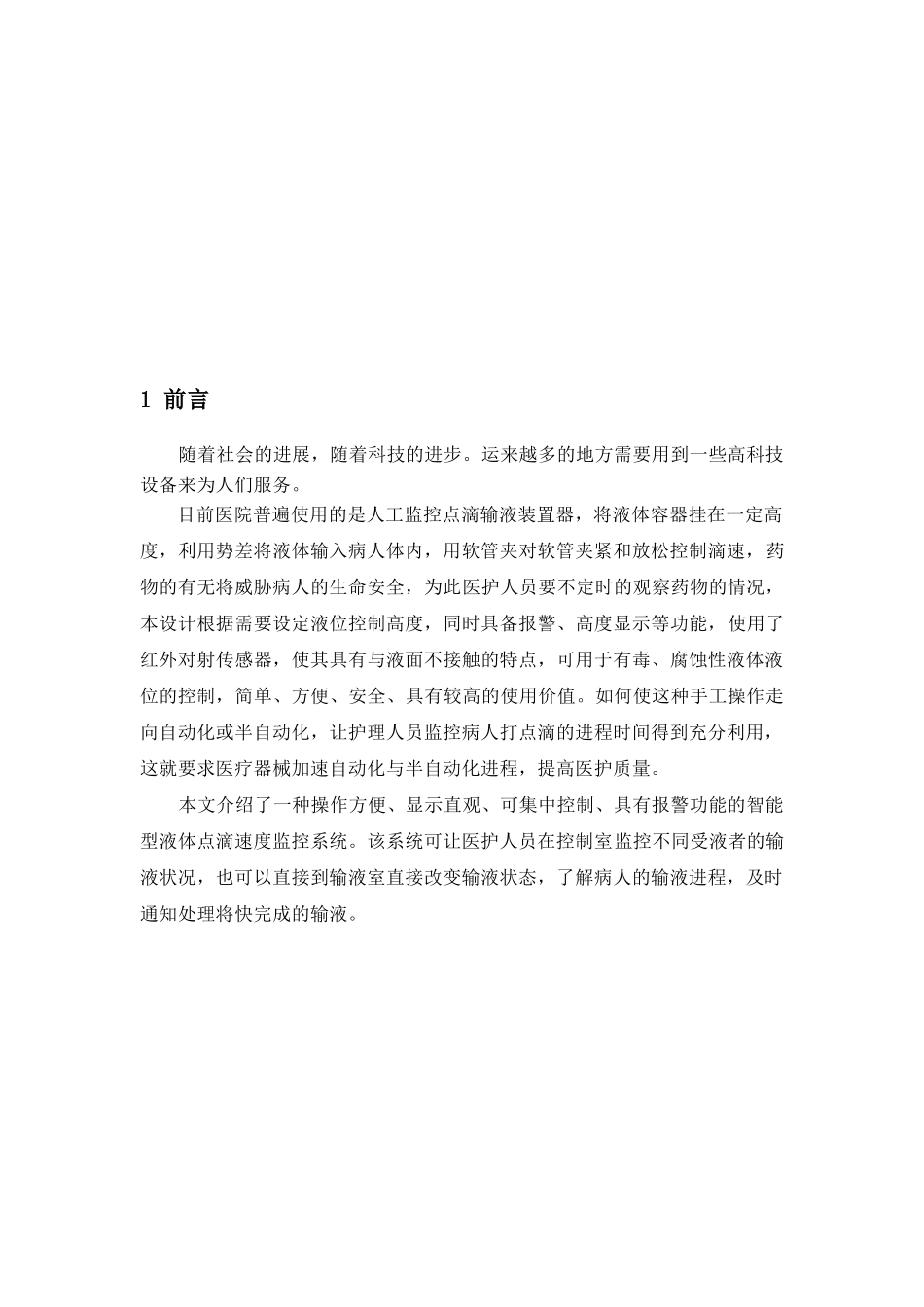 1 前言

随着社会的进展，随着科技的进步。运来越多的地方需要用到一些高科技设备来为人们服务。

目前医院普遍使用的是人工监控点滴输液装置器，将液体容器挂在一定高度，利用势差将液体输入病人体内，用软管夹对软管夹紧和放松控制滴速，药物的有无将威胁病人的生命安全，为此医护人员要不定时的观察药物的情况，本设计根据需要设定液位控制高度，同时具备报警、高度显示等功能，使用了红外对射传感器，使其具有与液面不接触的特点，可用于有毒、腐蚀性液体液位的控制，简单、方便、安全、具有较高的使用价值。如何使这种手工操作走向自动化或半自动化，让护理人员监控病人打点滴的进程时间得到充分利用，这就要求医疗器械加速自动化与半自动化进程，提高医护质量。

本文介绍了一种操作方便、显示直观、可集中控制、具有报警功能的智能型液体点滴速度监控系统。该系统可让医护人员在控制室监控不同受液者的输液状况，也可以直接到输液室直接改变输液状态，了解病人的输液进程，及时通知处理将快完成的输液。